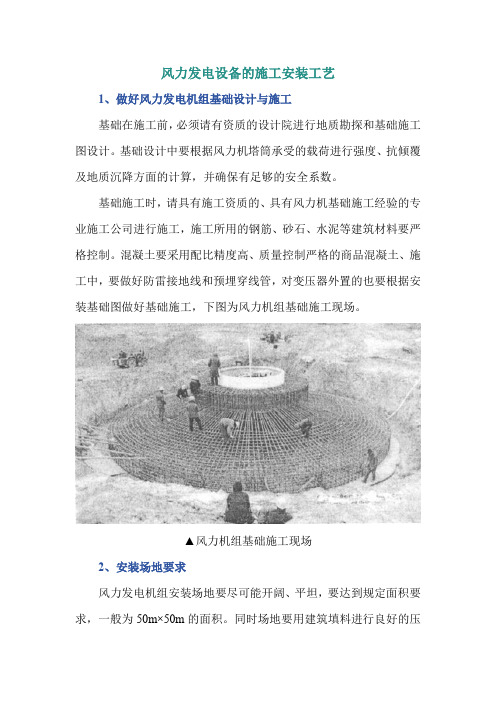 风力发电设备的施工安装工艺

1、做好风力发电机组基础设计与施工

基础在施工前，必须请有资质的设计院进行地质勘探和基础施工图设计。基础设计中要根据风力机塔筒承受的载荷进行强度、抗倾覆及地质沉降方面的计算，并确保有足够的安全系数。

基础施工时，请具有施工资质的、具有风力机基础施工经验的专业施工公司进行施工，施工所用的钢筋、砂石、水泥等建筑材料要严格控制。混凝土要采用配比精度高、质量控制严格的商品混凝土、施工中，要做好防雷接地线和预埋穿线管，对变压器外置的也要根据安装基础图做好基础施工，下图为风力机组基础施工现场。

▲风力机组基础施工现场

2、安装场地要求

风力发电机组安装场地要尽可能开阔、平坦，要达到规定面积要求，一般为 50m×50m 的面积。同时场地要用建筑填料进行良好的压